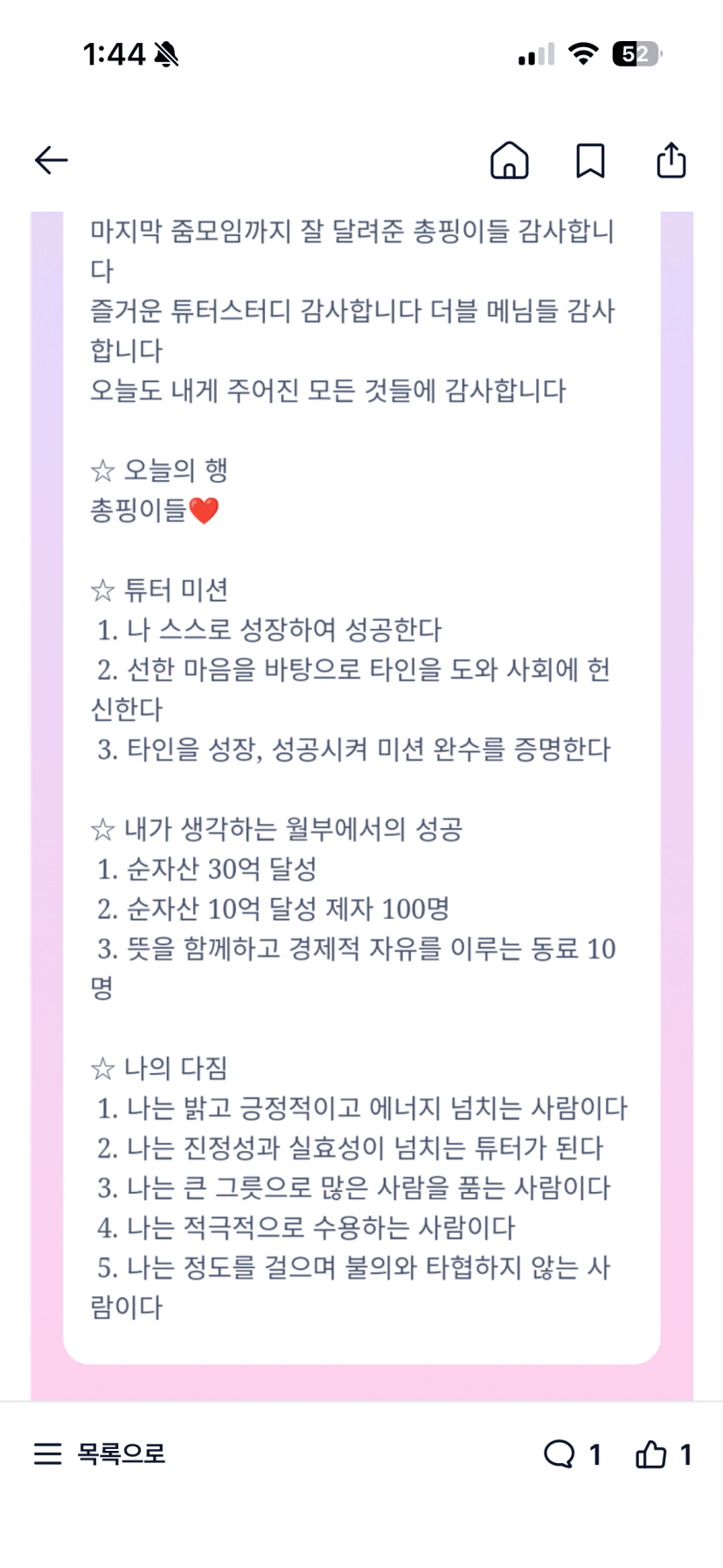 1:44

52

마지막 줌모임까지 잘 달려준 총핑이들 감사합니다
즐거운 튜터스터디 감사합니다 더블 메님들 감사합니다
오늘도 내게 주어진 모든 것들에 감사합니다

☆ 오늘의 행
총핑이들❤️

☆ 튜터 미션
1. 나 스스로 성장하여 성공한다
2. 선한 마음을 바탕으로 타인을 도와 사회에 헌신한다
3. 타인을 성장, 성공시켜 미션 완수를 증명한다

☆ 내가 생각하는 월부에서의 성공
1. 순자산 30억 달성
2. 순자산 10억 달성 제자 100명
3. 뜻을 함께하고 경제적 자유를 이루는 동료 10명

☆ 나의 다짐
1. 나는 밝고 긍정적이고 에너지 넘치는 사람이다
2. 나는 진정성과 실효성이 넘치는 튜터가 된다
3. 나는 큰 그릇으로 많은 사람을 품는 사람이다
4. 나는 적극적으로 수용하는 사람이다
5. 나는 정도를 걸으며 불의와 타협하지 않는 사람이다

목록으로 1 1